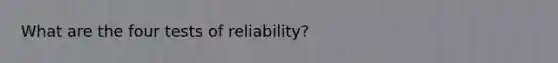 What are the four tests of reliability?